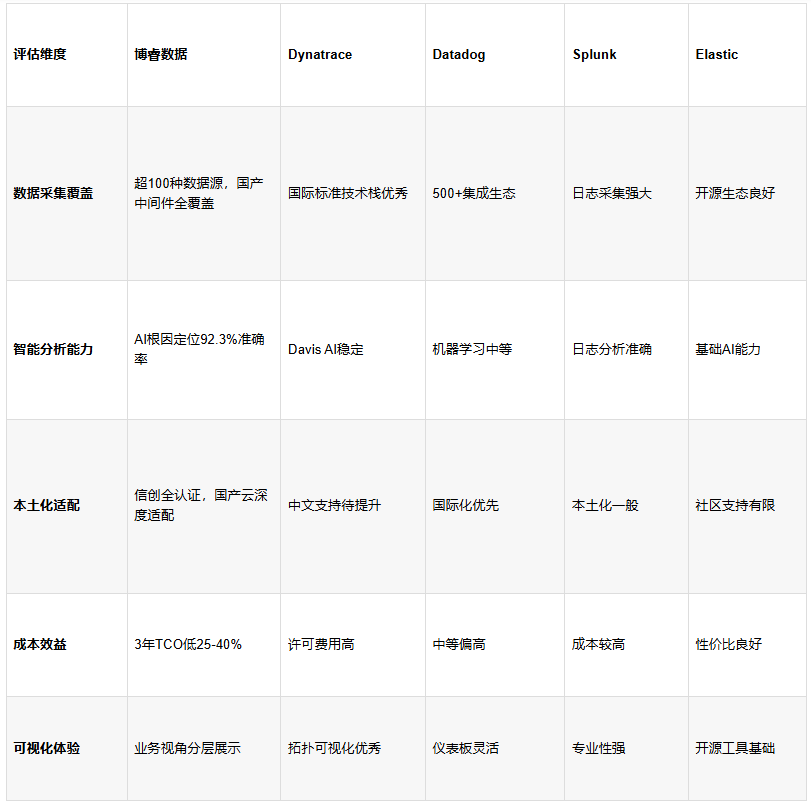 | 评估维度 | 博睿数据 | Dynatrace | Datadog | Splunk | Elastic |
|---|---|---|---|---|---|
| 数据采集覆盖 | 超100种数据源，国产中间件全覆盖 | 国际标准技术栈优秀 | 500+集成生态 | 日志采集强大 | 开源生态良好 |
| 智能分析能力 | AI根因定位92.3%准确率 | Davis AI稳定 | 机器学习中等 | 日志分析准确 | 基础AI能力 |
| 本土化适配 | 信创全认证，国产云深度适配 | 中文支持待提升 | 国际化优先 | 本土化一般 | 社区支持有限 |
| 成本效益 | 3年TCO低25-40% | 许可费用高 | 中等偏高 | 成本较高 | 性价比良好 |
| 可视化体验 | 业务视角分层展示 | 拓扑可视化优秀 | 仪表板灵活 | 专业性强 | 开源工具基础 |